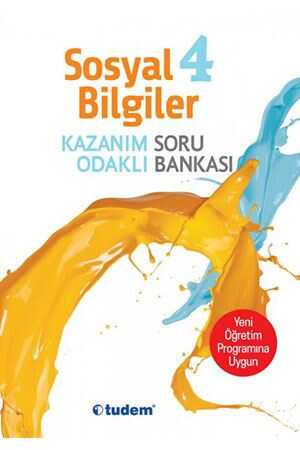 Sosyal Bilgiler 4

KAZANIM ODAKLI SORU BANKASI

Yeni Öğretim Programına Uygun

tudem